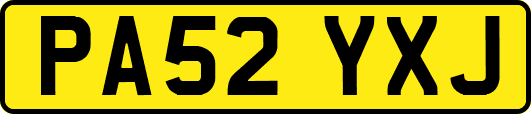 PA52 YXJ